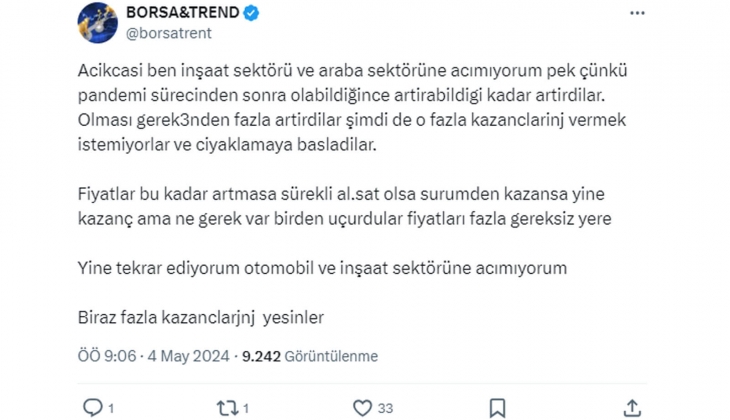 BORSA&TREND
@borsatrent

Acikcasi ben inşaat sektörü ve araba sektörüne acımıyorum pek çünkü pandemi sürecinden sonra olabildiğince artirabildigi kadar artirdilar. Olması gerek3nden fazla artirdilar şimdi de o fazla kazanclarinj vermek istemiyorlar ve ciyaklamaya basladilar.

Fiyatlar bu kadar artmasa sürekli al.sat olsa surumden kazansa yine kazanç ama ne gerek var birden uçurdular fiyatları fazla gereksiz yere

Yine tekrar ediyorum otomobil ve inşaat sektörüne acımıyorum

Biraz fazla kazanclarjnj yesinler

ÖÖ 9:06 · 4 May 2024 · 9.242 Görüntülenme

1
1
33